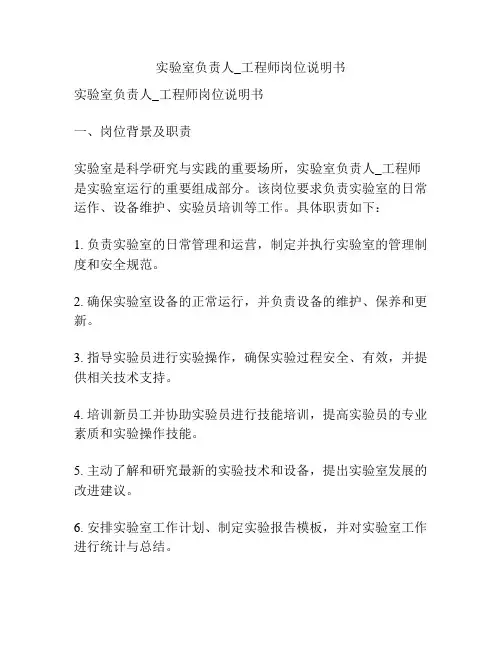 实验室负责人_工程师岗位说明书

实验室负责人_工程师岗位说明书

一、岗位背景及职责

实验室是科学研究与实践的重要场所，实验室负责人_工程师是实验室运行的重要组成部分。该岗位要求负责实验室的日常运作、设备维护、实验员培训等工作。具体职责如下：

1. 负责实验室的日常管理和运营，制定并执行实验室的管理制度和安全规范。

2. 确保实验室设备的正常运行，并负责设备的维护、保养和更新。

3. 指导实验员进行实验操作，确保实验过程安全、有效，并提供相关技术支持。

4. 培训新员工并协助实验员进行技能培训，提高实验员的专业素质和实验操作技能。

5. 主动了解和研究最新的实验技术和设备，提出实验室发展的改进建议。

6. 安排实验室工作计划、制定实验报告模板，并对实验室工作进行统计与总结。